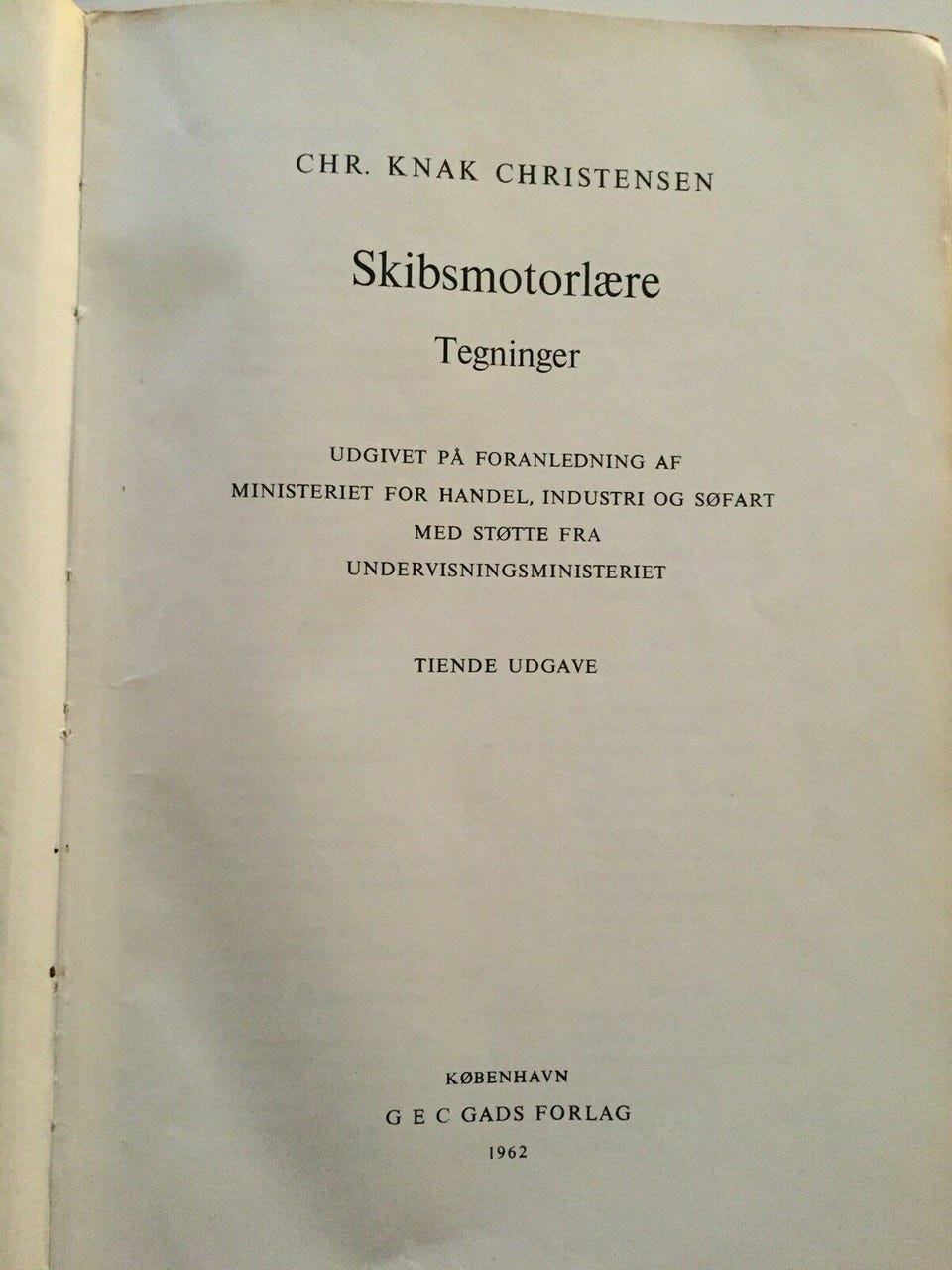 CHR. KNAK CHRISTENSEN

Skibsmotorlære

Tegninger

UDGIVET PÅ FORANLEDNING AF
MINISTERIET FOR HANDEL, INDUSTRI OG SØFART
MED STØTTE FRA
UNDERVISNINGSMINISTERIET

TIENDE UDGAVE

KØBENHAVN
G E C GADS FORLAG
1962